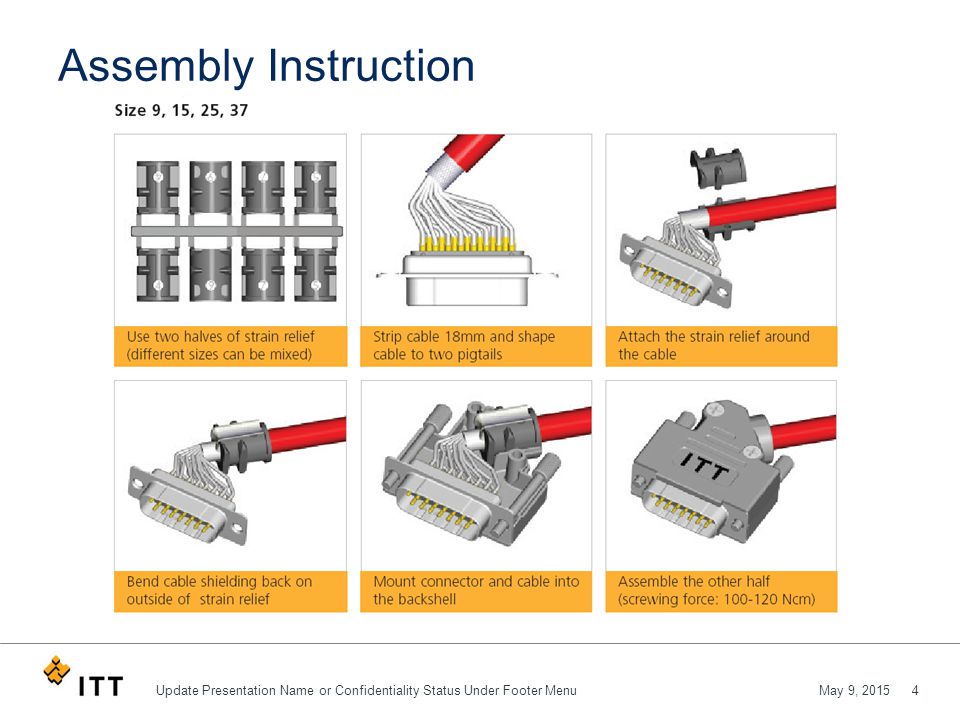 Assembly Instruction

Size 9, 15, 25, 37

Use two halves of strain relief (different sizes can be mixed)

Strip cable 18mm and shape cable to two pigtails

Attach the strain relief around the cable

Bend cable shielding back on outside of strain relief

Mount connector and cable into the backshell

ITT

Assemble the other half (screwing force: 100-120 Ncm)

ITT

Update Presentation Name or Confidentiality Status Under Footer Menu

May 9, 2015 4